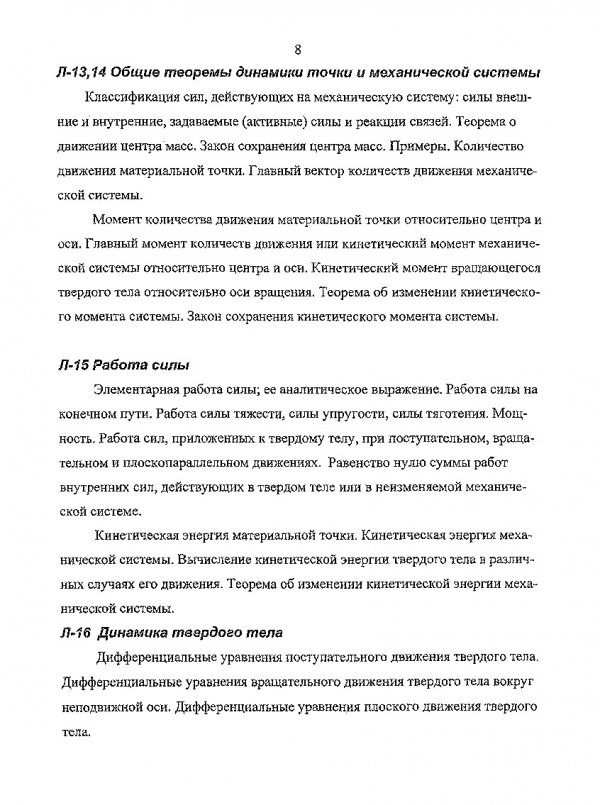 8

Л-13,14 Общие теоремы динамики точки и механической системы

Классификация сил, действующих на механическую систему: силы внешние и внутренние, задаваемые (активные) силы и реакции связей. Теорема о движении центра масс. Закон сохранения центра масс. Примеры. Количество движения материальной точки. Главный вектор количеств движения механической системы.

Момент количества движения материальной точки относительно центра и оси. Главный момент количеств движения или кинетический момент механической системы относительно центра и оси. Кинетический момент вращающегося твердого тела относительно оси вращения. Теорема об изменении кинетического момента системы. Закон сохранения кинетического момента системы.

Л-15 Работа силы

Элементарная работа силы; ее аналитическое выражение. Работа силы на конечном пути. Работа силы тяжести, силы упругости, силы тяготения. Мощность. Работа сил, приложенных к твердому телу, при поступательном, вращательном и плоскопараллельном движениях. Равенство нулю суммы работ внутренних сил, действующих в твердом теле или в неизменяемой механической системе.

Кинетическая энергия материальной точки. Кинетическая энергия механической системы. Вычисление кинетической энергии твердого тела в различных случаях его движения. Теорема об изменении кинетической энергии механической системы.

Л-16 Динамика твердого тела

Дифференциальные уравнения поступательного движения твердого тела. Дифференциальные уравнения вращательного движения твердого тела вокруг неподвижной оси. Дифференциальные уравнения плоского движения твердого тела.